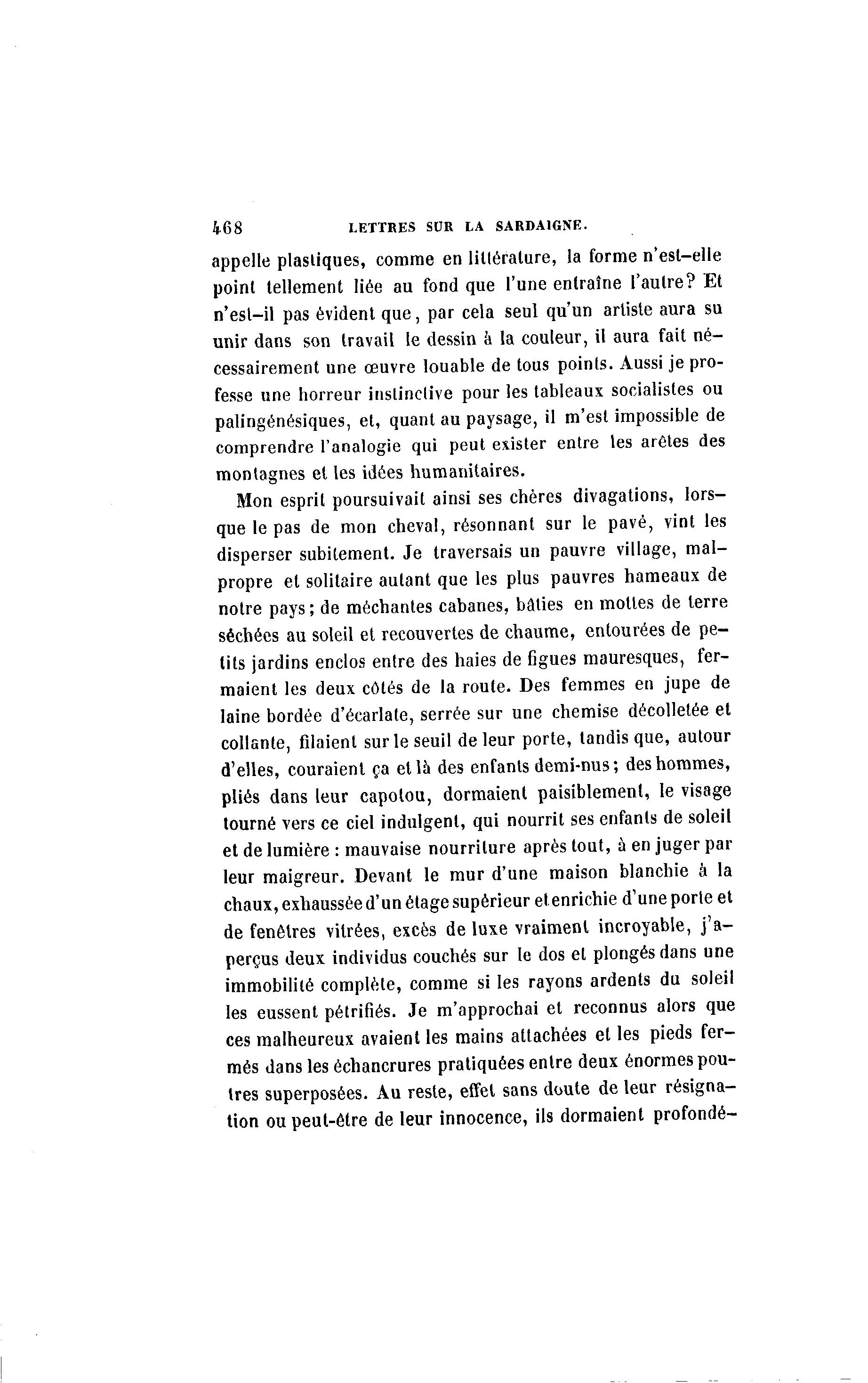 468 LETTRES SUR LA SARDAIGNE.

appelle plastiques, comme en littérature, la forme n'est-elle point tellement liée au fond que l'une entraîne l'autre? Et n'est-il pas évident que, par cela seul qu'un artiste aura su unir dans son travail le dessin à la couleur, il aura fait nécessairement une œuvre louable de tous points. Aussi je professe une horreur instinctive pour les tableaux socialistes ou palingénésiques, et, quant au paysage, il m'est impossible de comprendre l'analogie qui peut exister entre les arêtes des montagnes et les idées humanitaires.

Mon esprit poursuivait ainsi ses chères divagations, lorsque le pas de mon cheval, résonnant sur le pavé, vint les disperser subitement. Je traversais un pauvre village, malpropre et solitaire autant que les plus pauvres hameaux de notre pays; de méchantes cabanes, bâties en mottes de terre séchées au soleil et recouvertes de chaume, entourées de petits jardins enclos entre des haies de figues mauresques, fermaient les deux côtés de la route. Des femmes en jupe de laine bordée d'écarlate, serrée sur une chemise décolletée et collante, filaient sur le seuil de leur porte, tandis que, autour d'elles, couraient ça et là des enfants demi-nus; des hommes, pliés dans leur capotou, dormaient paisiblement, le visage tourné vers ce ciel indulgent, qui nourrit ses enfants de soleil et de lumière : mauvaise nourriture après tout, à en juger par leur maigreur. Devant le mur d'une maison blanchie à la chaux, exhaussée d'un étage supérieur et enrichie d'une porte et de fenêtres vitrées, excès de luxe vraiment incroyable, j'aperçus deux individus couchés sur le dos et plongés dans une immobilité complète, comme si les rayons ardents du soleil les eussent pétrifiés. Je m'approchai et reconnus alors que ces malheureux avaient les mains attachées et les pieds fermés dans les échancrures pratiquées entre deux énormes poutres superposées. Au reste, effet sans doute de leur résignation ou peut-être de leur innocence, ils dormaient profondé-